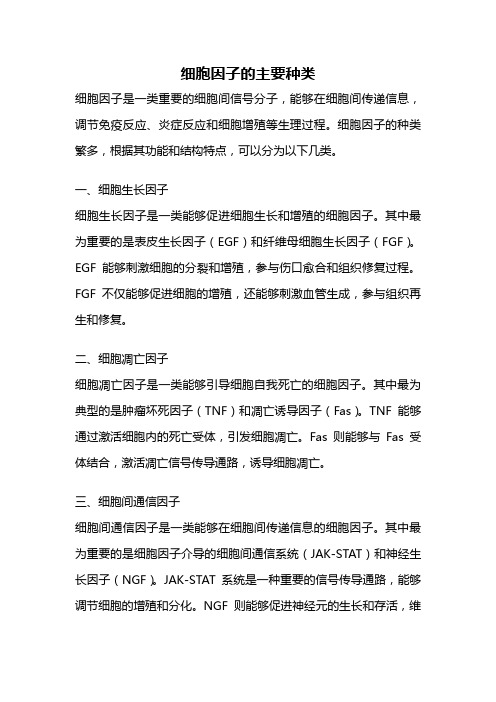 细胞因子的主要种类

细胞因子是一类重要的细胞间信号分子，能够在细胞间传递信息，调节免疫反应、炎症反应和细胞增殖等生理过程。细胞因子的种类繁多，根据其功能和结构特点，可以分为以下几类。

一、细胞生长因子

细胞生长因子是一类能够促进细胞生长和增殖的细胞因子。其中最为重要的是表皮生长因子（EGF）和纤维母细胞生长因子（FGF）。EGF 能够刺激细胞的分裂和增殖，参与伤口愈合和组织修复过程。FGF 不仅能够促进细胞的增殖，还能够刺激血管生成，参与组织再生和修复。

二、细胞凋亡因子

细胞凋亡因子是一类能够引导细胞自我死亡的细胞因子。其中最为典型的是肿瘤坏死因子（TNF）和凋亡诱导因子（Fas）。TNF 能够通过激活细胞内的死亡受体，引发细胞凋亡。Fas 则能够与 Fas 受体结合，激活凋亡信号传导通路，诱导细胞凋亡。

三、细胞间通信因子

细胞间通信因子是一类能够在细胞间传递信息的细胞因子。其中最为重要的是细胞因子介导的细胞间通信系统（JAK-STAT）和神经生长因子（NGF）。JAK-STAT 系统是一种重要的信号传导通路，能够调节细胞的增殖和分化。NGF 则能够促进神经元的生长和存活，维